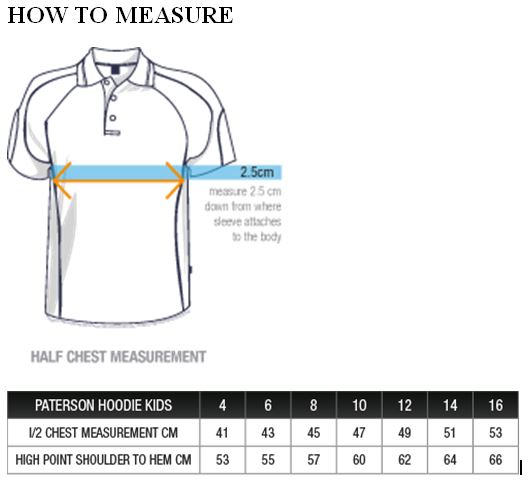 HOW TO MEASURE

2.5cm

measure 2.5 cm down from where sleeve attaches to the body

HALF CHEST MEASUREMENT

| PATERSON HOODIE KIDS | 4 | 6 | 8 | 10 | 12 | 14 | 16 |
|---|---|---|---|---|---|---|---|
| I/2 CHEST MEASUREMENT CM | 41 | 43 | 45 | 47 | 49 | 51 | 53 |
| HIGH POINT SHOULDER TO HEM CM | 53 | 55 | 57 | 60 | 62 | 64 | 66 |